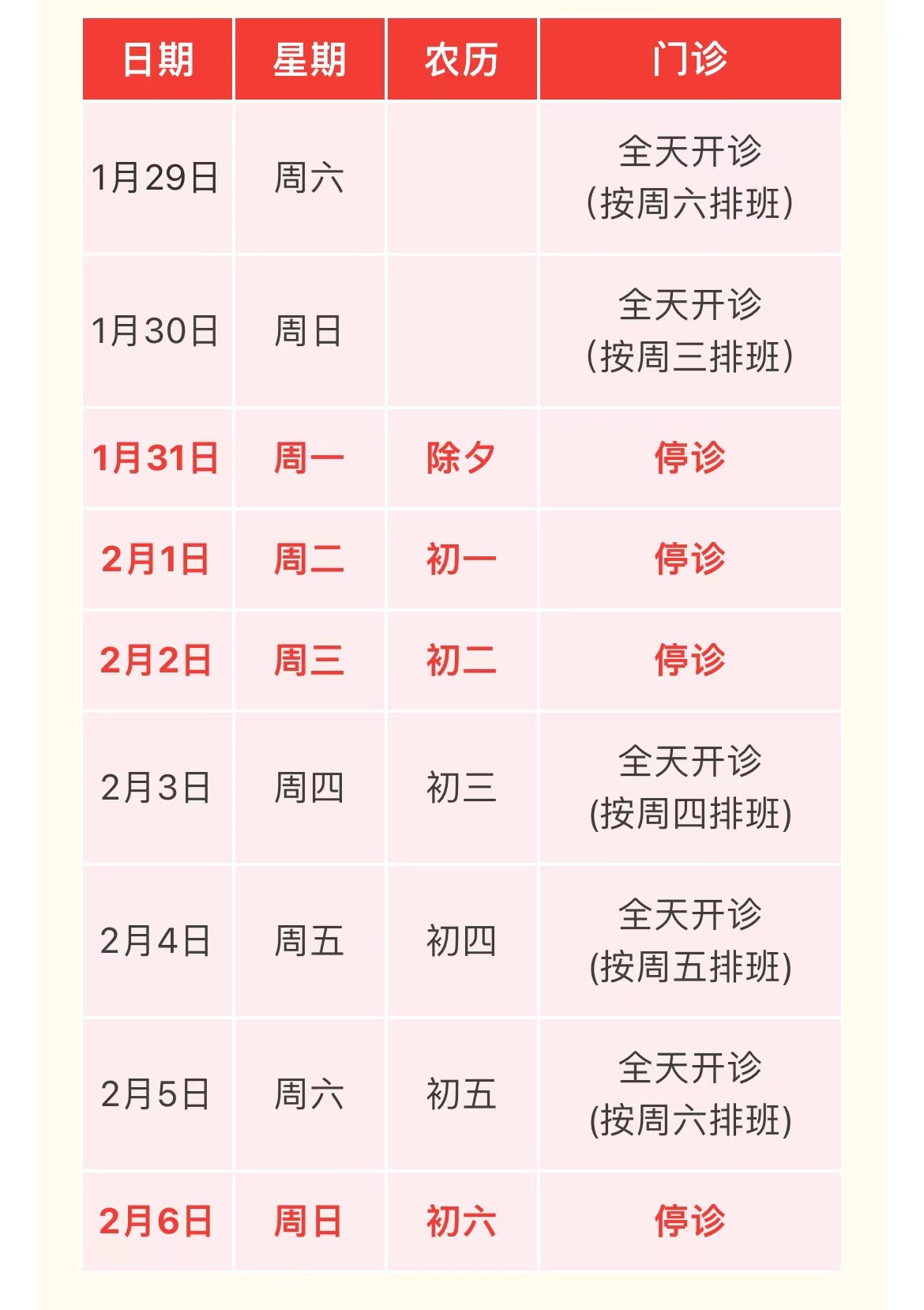 | 日期 | 星期 | 农历 | 门诊 |
|---|---|---|---|
| 1月29日 | 周六 |  | 全天开诊 (按周六排班) |
| 1月30日 | 周日 |  | 全天开诊 (按周三排班) |
| 1月31日 | 周一 | 除夕 | 停诊 |
| 2月1日 | 周二 | 初一 | 停诊 |
| 2月2日 | 周三 | 初二 | 停诊 |
| 2月3日 | 周四 | 初三 | 全天开诊 (按周四排班) |
| 2月4日 | 周五 | 初四 | 全天开诊 (按周五排班) |
| 2月5日 | 周六 | 初五 | 全天开诊 (按周六排班) |
| 2月6日 | 周日 | 初六 | 停诊 |